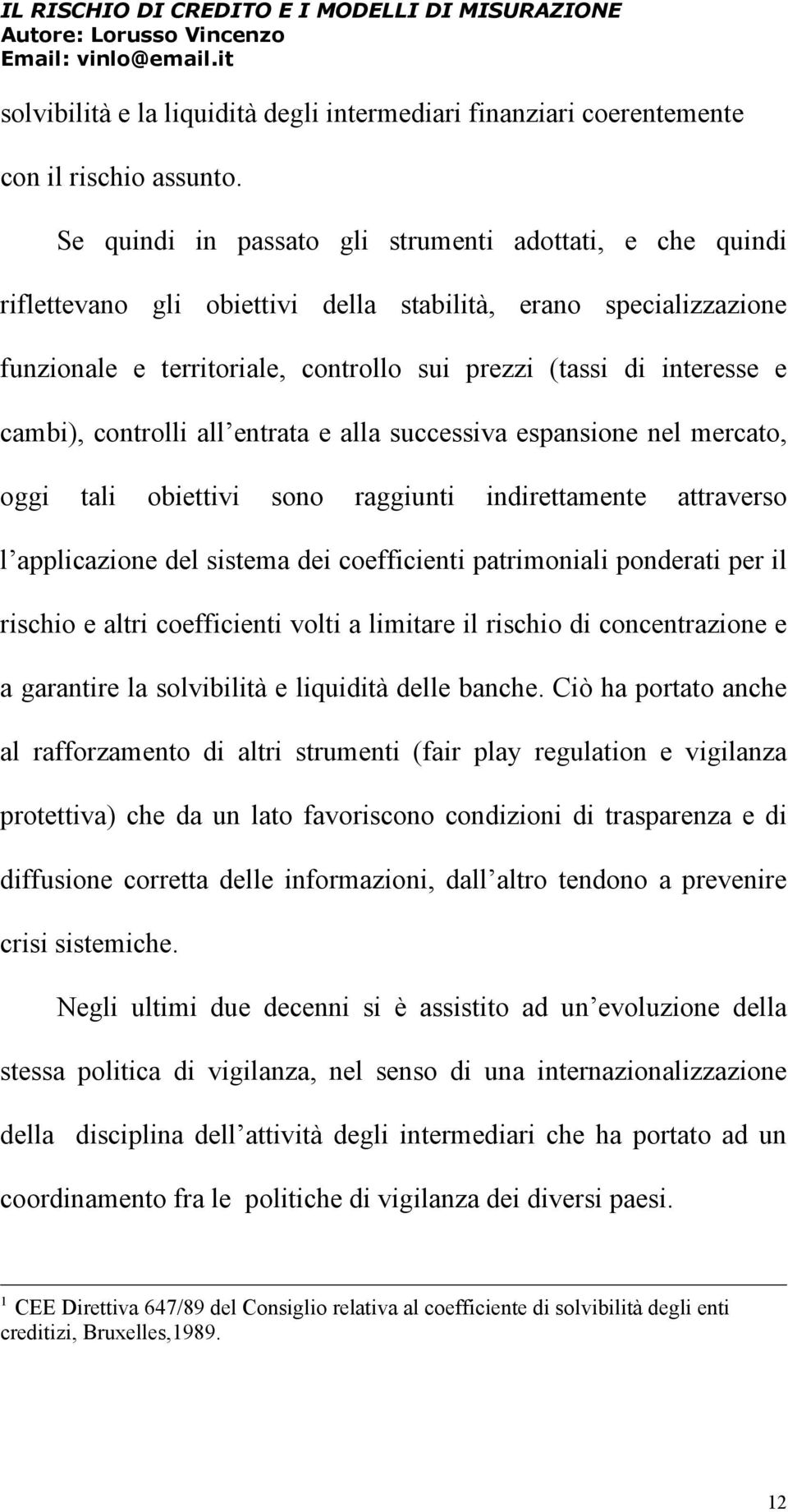 IL RISCHIO DI CREDITO E I MODELLI DI MISURAZIONE
Autore: Lorusso Vincenzo
Email: vinlo@email.it

solvibilità e la liquidità degli intermediari finanziari coerentemente con il rischio assunto.

Se quindi in passato gli strumenti adottati, e che quindi riflettevano gli obiettivi della stabilità, erano specializzazione funzionale e territoriale, controllo sui prezzi (tassi di interesse e cambi), controlli all entrata e alla successiva espansione nel mercato, oggi tali obiettivi sono raggiunti indirettamente attraverso l applicazione del sistema dei coefficienti patrimoniali ponderati per il rischio e altri coefficienti volti a limitare il rischio di concentrazione e a garantire la solvibilità e liquidità delle banche. Ciò ha portato anche al rafforzamento di altri strumenti (fair play regulation e vigilanza protettiva) che da un lato favoriscono condizioni di trasparenza e di diffusione corretta delle informazioni, dall altro tendono a prevenire crisi sistemiche.

Negli ultimi due decenni si è assistito ad un evoluzione della stessa politica di vigilanza, nel senso di una internazionalizzazione della disciplina dell attività degli intermediari che ha portato ad un coordinamento fra le politiche di vigilanza dei diversi paesi.

$^1$ CEE Direttiva 647/89 del Consiglio relativa al coefficiente di solvibilità degli enti creditizi, Bruxelles,1989.

12